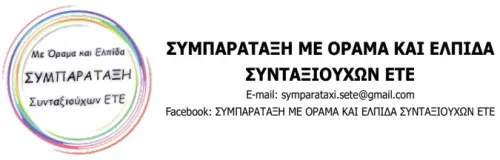 Με Όραμα και Ελπίδα
ΣΥΜΠΑΡΑΤΑΞΗ
Συνταξιούχων ΕΤΕ

ΣΥΜΠΑΡΑΤΑΞΗ ΜΕ ΟΡΑΜΑ ΚΑΙ ΕΛΠΙΔΑ
ΣΥΝΤΑΞΙΟΥΧΩΝ ΕΤΕ
E-mail: symparataxi.sete@gmail.com
Facebook: ΣΥΜΠΑΡΑΤΑΞΗ ΜΕ ΟΡΑΜΑ ΚΑΙ ΕΛΠΙΔΑ ΣΥΝΤΑΞΙΟΥΧΩΝ ΕΤΕ